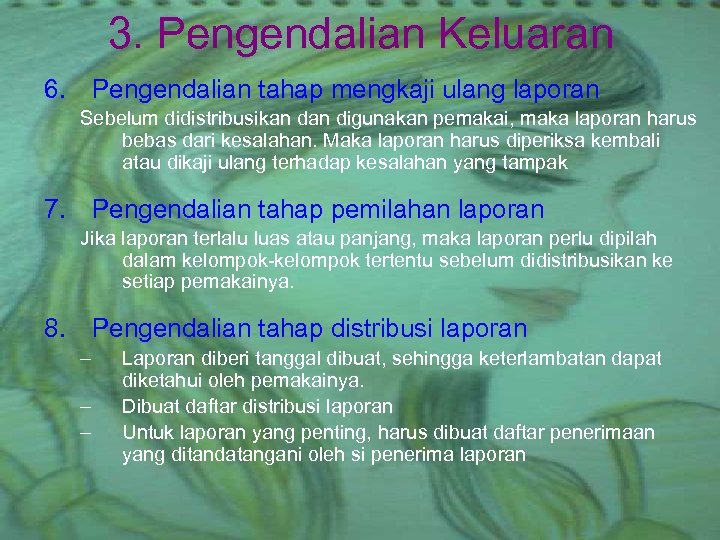 3. Pengendalian Keluaran

6. Pengendalian tahap mengkaji ulang laporan

Sebelum didistribusikan dan digunakan pemakai, maka laporan harus bebas dari kesalahan. Maka laporan harus diperiksa kembali atau dikaji ulang terhadap kesalahan yang tampak

7. Pengendalian tahap pemilahan laporan

Jika laporan terlalu luas atau panjang, maka laporan perlu dipilah dalam kelompok-kelompok tertentu sebelum didistribusikan ke setiap pemakainya.

8. Pengendalian tahap distribusi laporan

– Laporan diberi tanggal dibuat, sehingga keterlambatan dapat diketahui oleh pemakainya.
– Dibuat daftar distribusi laporan
– Untuk laporan yang penting, harus dibuat daftar penerimaan yang ditandatangani oleh si penerima laporan